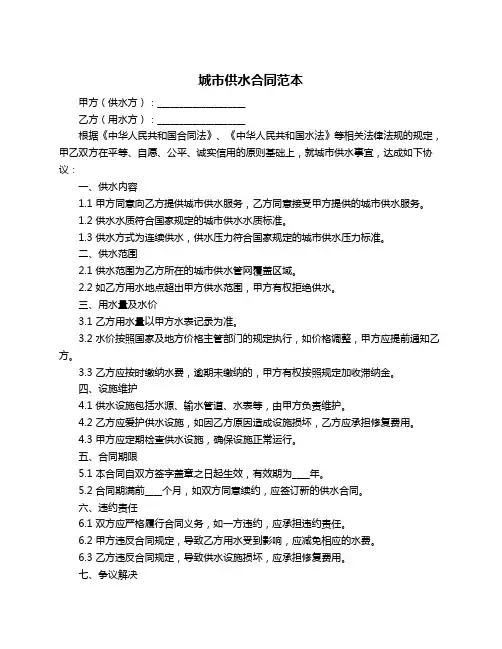 城市供水合同范本

甲方（供水方）：____________________

乙方（用水方）：____________________

根据《中华人民共和国合同法》、《中华人民共和国水法》等相关法律法规的规定，甲乙双方在平等、自愿、公平、诚实信用的原则基础上，就城市供水事宜，达成如下协议：

一、供水内容

1.1 甲方同意向乙方提供城市供水服务，乙方同意接受甲方提供的城市供水服务。

1.2 供水水质符合国家规定的城市供水水质标准。

1.3 供水方式为连续供水，供水压力符合国家规定的城市供水压力标准。

二、供水范围

2.1 供水范围为乙方所在的城市供水管网覆盖区域。

2.2 如乙方用水地点超出甲方供水范围，甲方有权拒绝供水。

三、用水量及水价

3.1 乙方用水量以甲方水表记录为准。

3.2 水价按照国家及地方价格主管部门的规定执行，如价格调整，甲方应提前通知乙方。

3.3 乙方应按时缴纳水费，逾期未缴纳的，甲方有权按照规定加收滞纳金。

四、设施维护

4.1 供水设施包括水源、输水管道、水表等，由甲方负责维护。

4.2 乙方应爱护供水设施，如因乙方原因造成设施损坏，乙方应承担修复费用。

4.3 甲方应定期检查供水设施，确保设施正常运行。

五、合同期限

5.1 本合同自双方签字盖章之日起生效，有效期为____年。

5.2 合同期满前____个月，如双方同意续约，应签订新的供水合同。

六、违约责任

6.1 双方应严格履行合同义务，如一方违约，应承担违约责任。

6.2 甲方违反合同规定，导致乙方用水受到影响，应减免相应的水费。

6.3 乙方违反合同规定，导致供水设施损坏，应承担修复费用。

七、争议解决